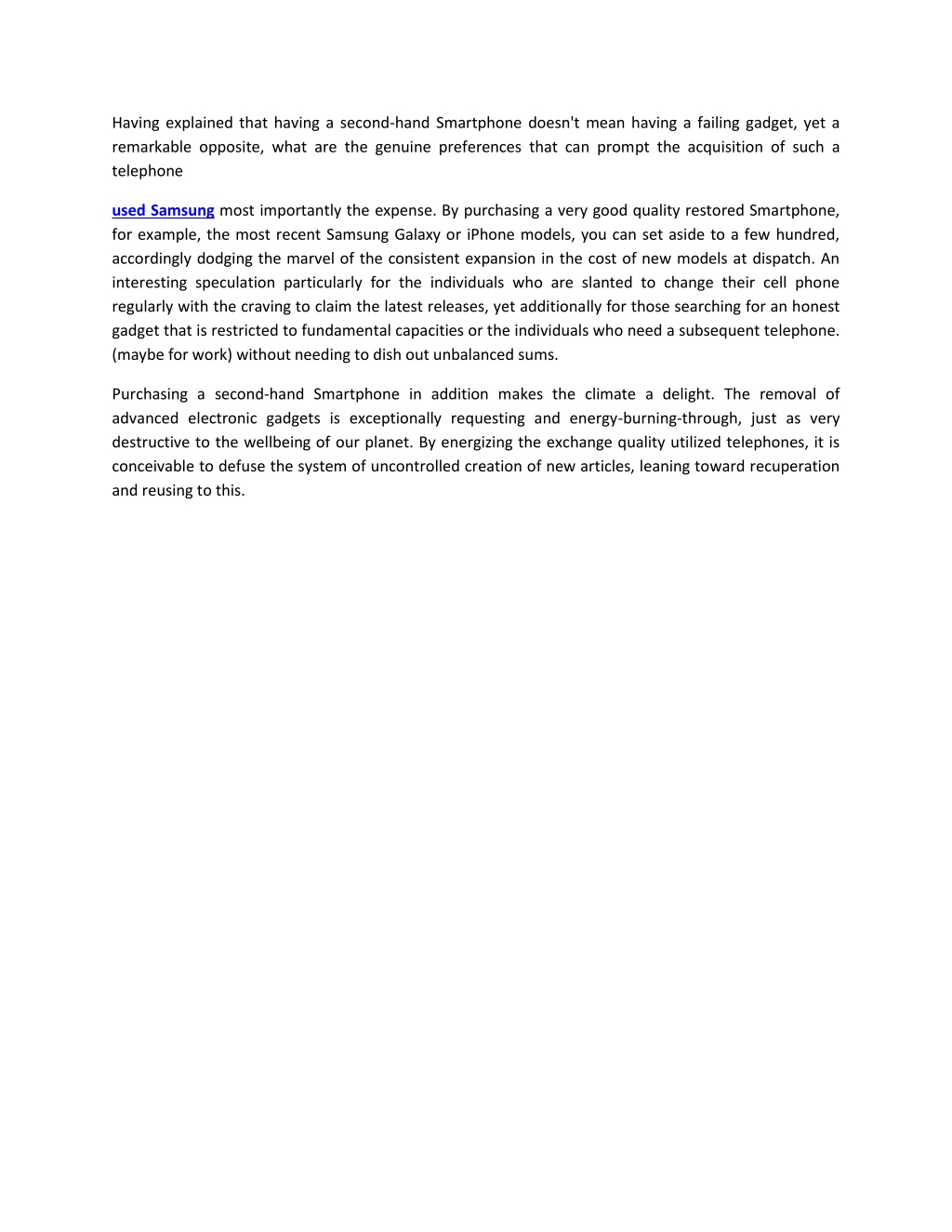 Having explained that having a second-hand Smartphone doesn't mean having a failing gadget, yet a remarkable opposite, what are the genuine preferences that can prompt the acquisition of such a telephone

used Samsung most importantly the expense. By purchasing a very good quality restored Smartphone, for example, the most recent Samsung Galaxy or iPhone models, you can set aside to a few hundred, accordingly dodging the marvel of the consistent expansion in the cost of new models at dispatch. An interesting speculation particularly for the individuals who are slanted to change their cell phone regularly with the craving to claim the latest releases, yet additionally for those searching for an honest gadget that is restricted to fundamental capacities or the individuals who need a subsequent telephone. (maybe for work) without needing to dish out unbalanced sums.

Purchasing a second-hand Smartphone in addition makes the climate a delight. The removal of advanced electronic gadgets is exceptionally requesting and energy-burning-through, just as very destructive to the wellbeing of our planet. By energizing the exchange quality utilized telephones, it is conceivable to defuse the system of uncontrolled creation of new articles, leaning toward recuperation and reusing to this.